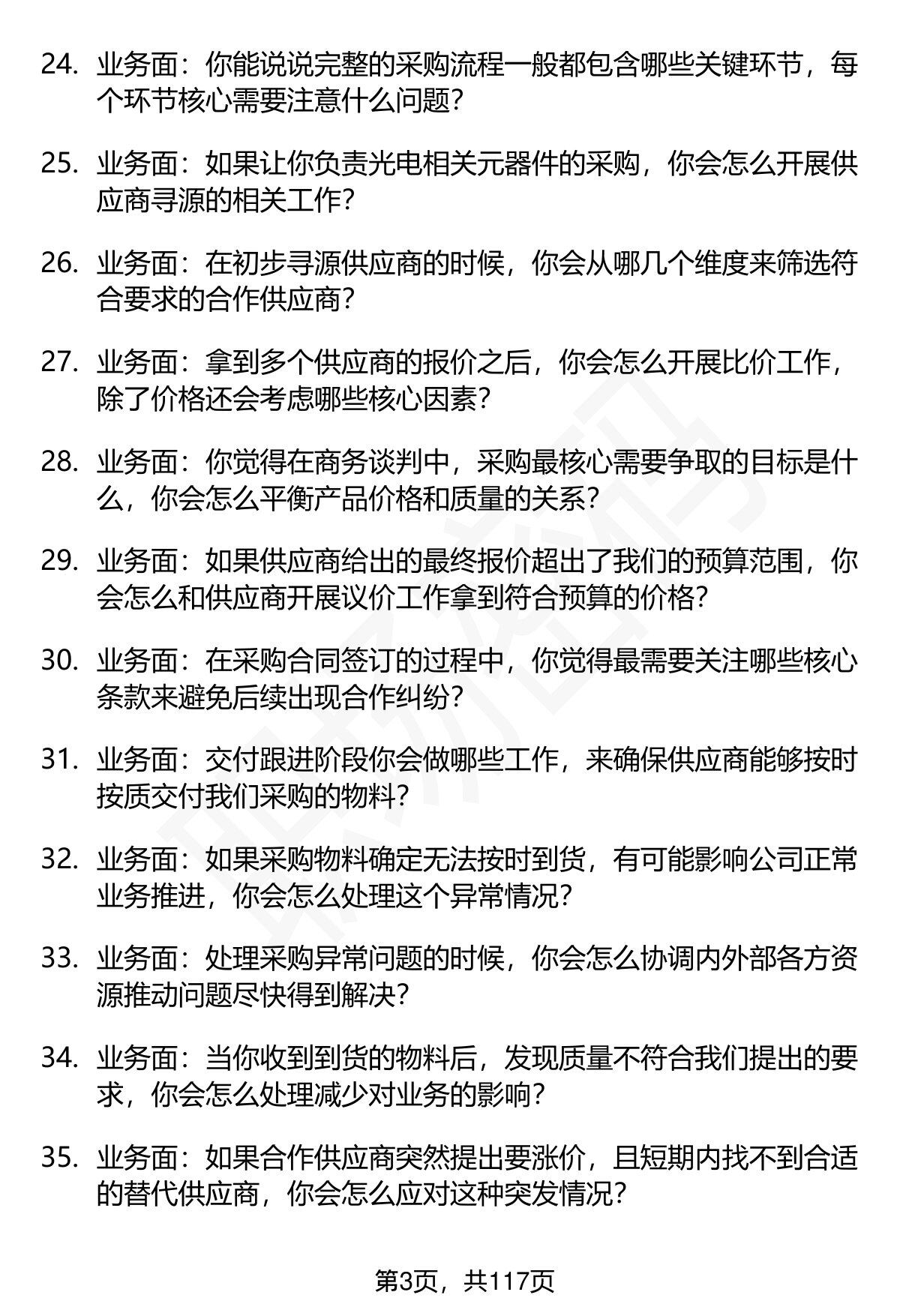 24. 业务面：你能说说完整的采购流程一般都包含哪些关键环节，每个环节核心需要注意什么问题？

25. 业务面：如果让你负责光电相关元器件的采购，你会怎么开展供应商寻源的相关工作？

26. 业务面：在初步寻源供应商的时候，你会从哪几个维度来筛选符合要求的合作供应商？

27. 业务面：拿到多个供应商的报价之后，你会怎么开展比价工作，除了价格还会考虑哪些核心因素？

28. 业务面：你觉得在商务谈判中，采购最核心需要争取的目标是什么，你会怎么平衡产品价格和质量的关系？

29. 业务面：如果供应商给出的最终报价超出了我们的预算范围，你会怎么和供应商开展议价工作拿到符合预算的价格？

30. 业务面：在采购合同签订的过程中，你觉得最需要关注哪些核心条款来避免后续出现合作纠纷？

31. 业务面：交付跟进阶段你会做哪些工作，来确保供应商能够按时按质交付我们采购的物料？

32. 业务面：如果采购物料确定无法按时到货，有可能影响公司正常业务推进，你会怎么处理这个异常情况？

33. 业务面：处理采购异常问题的时候，你会怎么协调内外部各方资源推动问题尽快得到解决？

34. 业务面：当你收到到货的物料后，发现质量不符合我们提出的要求，你会怎么处理减少对业务的影响？

35. 业务面：如果合作供应商突然提出要涨价，且短期内找不到合适的替代供应商，你会怎么应对这种突发情况？

第3页，共117页